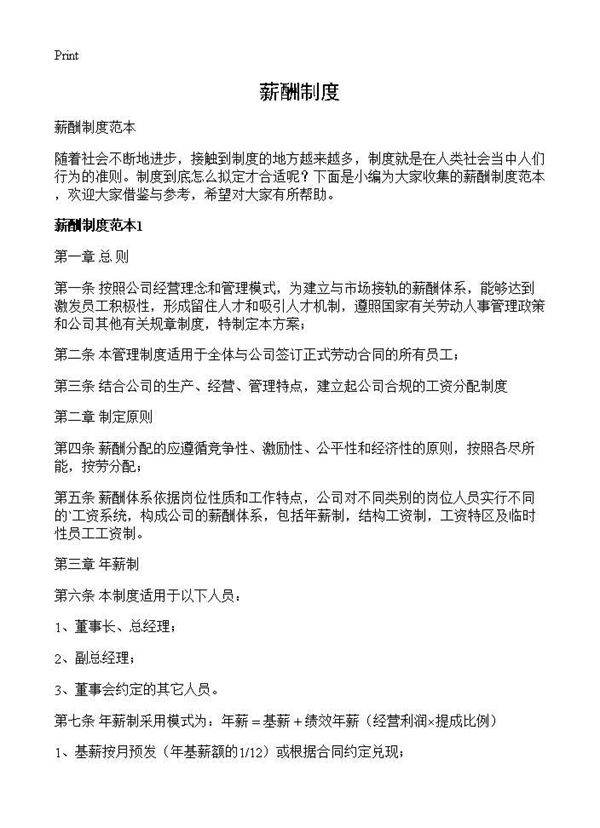 Print

薪酬制度

薪酬制度范本

随着社会不断地进步，接触到制度的地方越来越多，制度就是在人类社会当中人们行为的准则。制度到底怎么拟定才合适呢？下面是小编为大家收集的薪酬制度范本，欢迎大家借鉴与参考，希望对大家有所帮助。

薪酬制度范本1

第一章 总 则

第一条 按照公司经营理念和管理模式，为建立与市场接轨的薪酬体系，能够达到激发员工积极性，形成留住人才和吸引人才机制，遵照国家有关劳动人事管理政策和公司其他有关规章制度，特制定本方案；

第二条 本管理制度适用于全体与公司签订正式劳动合同的所有员工；

第三条 结合公司的生产、经营、管理特点，建立起公司合规的工资分配制度

第二章 制定原则

第四条 薪酬分配的应遵循竞争性、激励性、公平性和经济性的原则，按照各尽所能，按劳分配；

第五条 薪酬体系依据岗位性质和工作特点，公司对不同类别的岗位人员实行不同的'工资系统，构成公司的薪酬体系，包括年薪制，结构工资制，工资特区及临时性员工工资制。

第三章 年薪制

第六条 本制度适用于以下人员：

1、董事长、总经理；

2、副总经理；

3、董事会约定的其它人员。

第七条 年薪制采用模式为：年薪＝基薪＋绩效年薪（经营利润×提成比例）

1、基薪按月预发（年基薪额的1/12）或根据合同约定兑现；